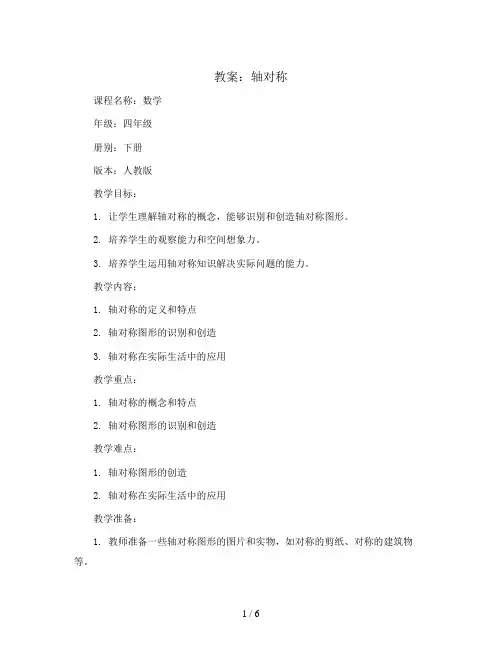 教案：轴对称

课程名称：数学

年级：四年级

册别：下册

版本：人教版

教学目标：

1. 让学生理解轴对称的概念，能够识别和创造轴对称图形。

2. 培养学生的观察能力和空间想象力。

3. 培养学生运用轴对称知识解决实际问题的能力。

教学内容：

1. 轴对称的定义和特点

2. 轴对称图形的识别和创造

3. 轴对称在实际生活中的应用

教学重点：

1. 轴对称的概念和特点

2. 轴对称图形的识别和创造

教学难点：

1. 轴对称图形的创造

2. 轴对称在实际生活中的应用

教学准备：

1. 教师准备一些轴对称图形的图片和实物，如对称的剪纸、对称的建筑物等。

1 / 6